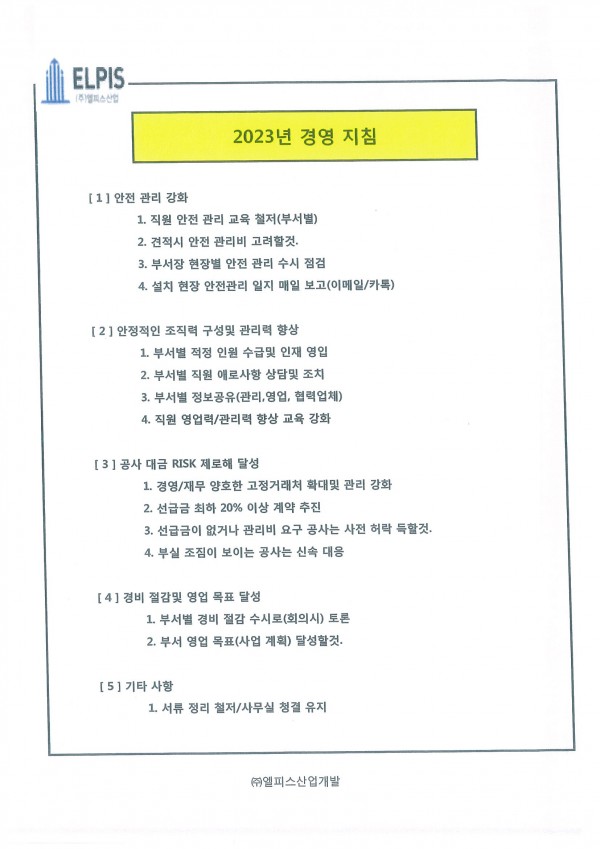 ELPIS
(주)엘피스산업

2023년 경영 지침

[ 1 ] 안전 관리 강화

1. 직원 안전 관리 교육 철저(부서별)

2. 견적시 안전 관리비 고려할것.

3. 부서장 현장별 안전 관리 수시 점검

4. 설치 현장 안전관리 일지 매일 보고(이메일/카톡)

[ 2 ] 안정적인 조직력 구성및 관리력 향상

1. 부서별 적정 인원 수급및 인재 영입

2. 부서별 직원 애로사항 상담및 조치

3. 부서별 정보공유(관리,영업, 협력업체)

4. 직원 영업력/관리력 향상 교육 강화

[ 3 ] 공사 대금 RISK 제로해 달성

1. 경영/재무 양호한 고정거래처 확대및 관리 강화

2. 선급금 최하 20% 이상 계약 추진

3. 선급금이 없거나 관리비 요구 공사는 사전 허락 득할것.

4. 부실 조짐이 보이는 공사는 신속 대응

[ 4 ] 경비 절감및 영업 목표 달성

1. 부서별 경비 절감 수시로(회의시) 토론

2. 부서 영업 목표(사업 계획) 달성할것.

[ 5 ] 기타 사항

1. 서류 정리 철저/사무실 청결 유지

㈜엘피스산업개발